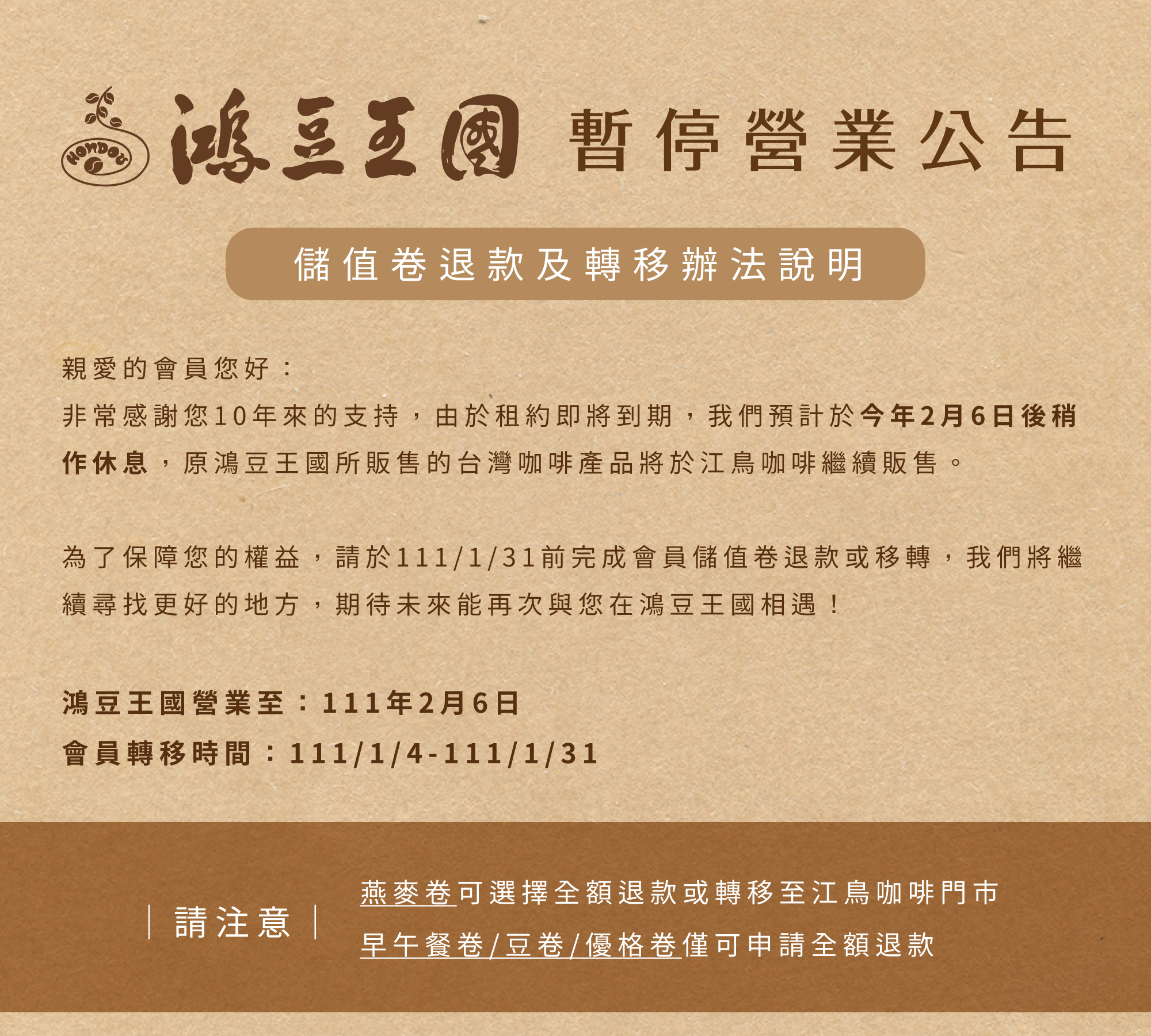 HONDOU

鴻豆王國 暫停營業公告

儲值卷退款及轉移辦法說明

親愛的會員您好：

非常感謝您10年來的支持，由於租約即將到期，我們預計於今年2月6日後稍作休息，原鴻豆王國所販售的台灣咖啡產品將於江鳥咖啡繼續販售。

為了保障您的權益，請於111/1/31前完成會員儲值卷退款或移轉，我們將繼續尋找更好的地方，期待未來能再次與您在鴻豆王國相遇！

鴻豆王國營業至：111年2月6日
會員轉移時間：111/1/4-111/1/31

請注意

燕麥卷可選擇全額退款或轉移至江鳥咖啡門市
早午餐卷/豆卷/優格卷僅可申請全額退款